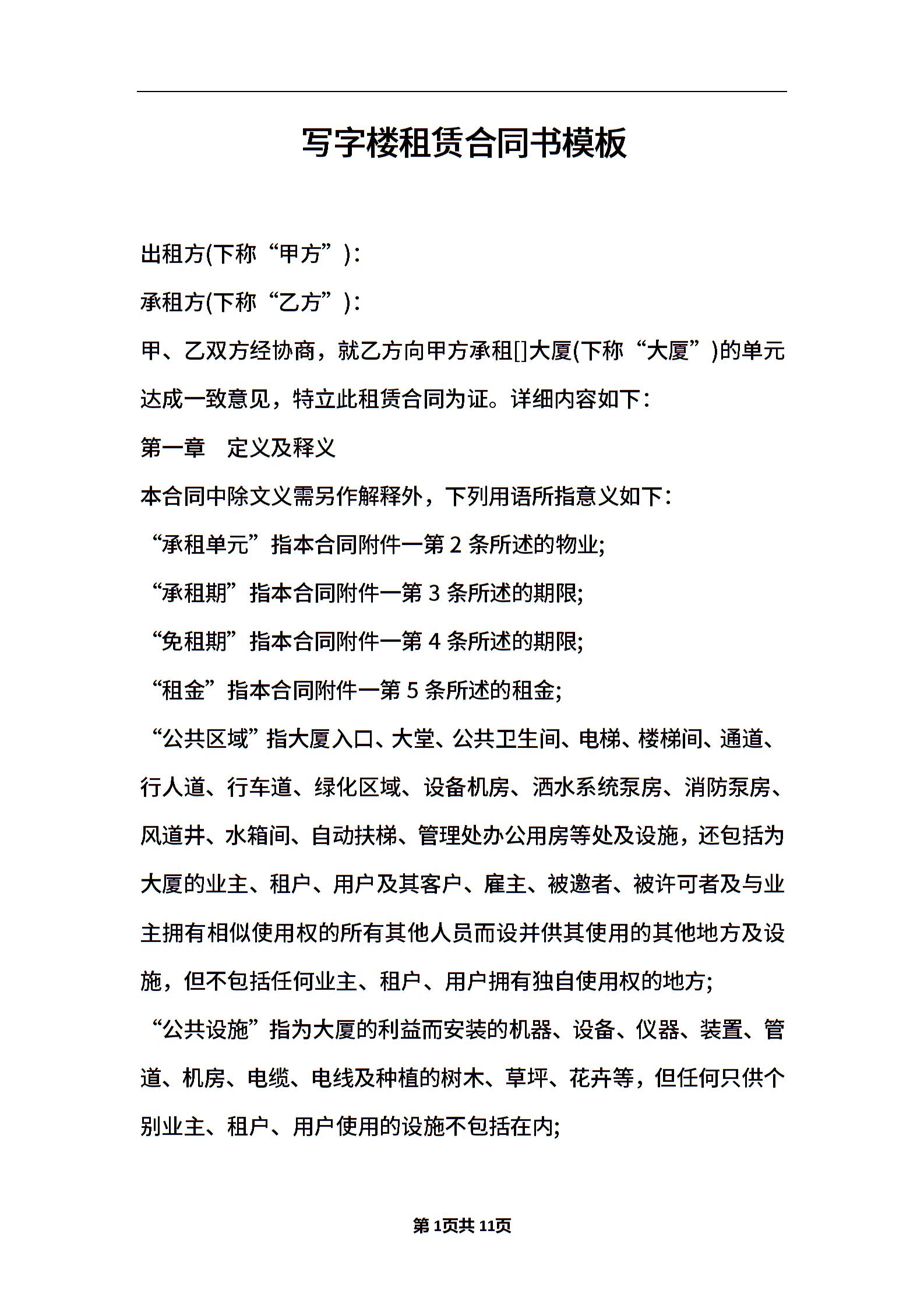 写字楼租赁合同书模板

出租方(下称“甲方”)：

承租方(下称“乙方”)：

甲、乙双方经协商，就乙方向甲方承租[]大厦(下称“大厦”)的单元达成一致意见，特立此租赁合同为证。详细内容如下：

第一章 定义及释义

本合同中除文义需另作解释外，下列用语所指意义如下：

“承租单元”指本合同附件一第 2 条所述的物业;

“承租期”指本合同附件一第 3 条所述的期限;

“免租期”指本合同附件一第 4 条所述的期限;

“租金”指本合同附件一第 5 条所述的租金;

“公共区域”指大厦入口、大堂、公共卫生间、电梯、楼梯间、通道、行人道、行车道、绿化区域、设备机房、洒水系统泵房、消防泵房、风道井、水箱间、自动扶梯、管理处办公用房等处及设施，还包括为大厦的业主、租户、用户及其客户、雇主、被邀者、被许可者及与业主拥有相似使用权的所有其他人员而设并供其使用的其他地方及设施，但不包括任何业主、租户、用户拥有独自使用权的地方;

“公共设施”指为大厦的利益而安装的机器、设备、仪器、装置、管道、机房、电缆、电线及种植的树木、草坪、花卉等，但任何只供个别业主、租户、用户使用的设施不包括在内;

第 1页共 11页